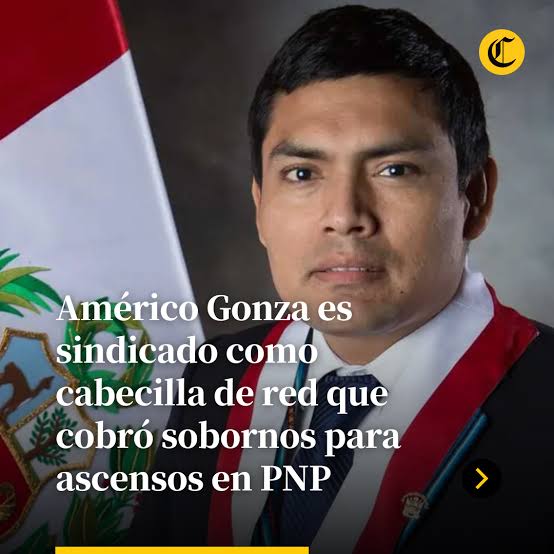 C

Américo Gonza es sindicado como cabecilla de red que cobró sobornos para ascensos en PNP